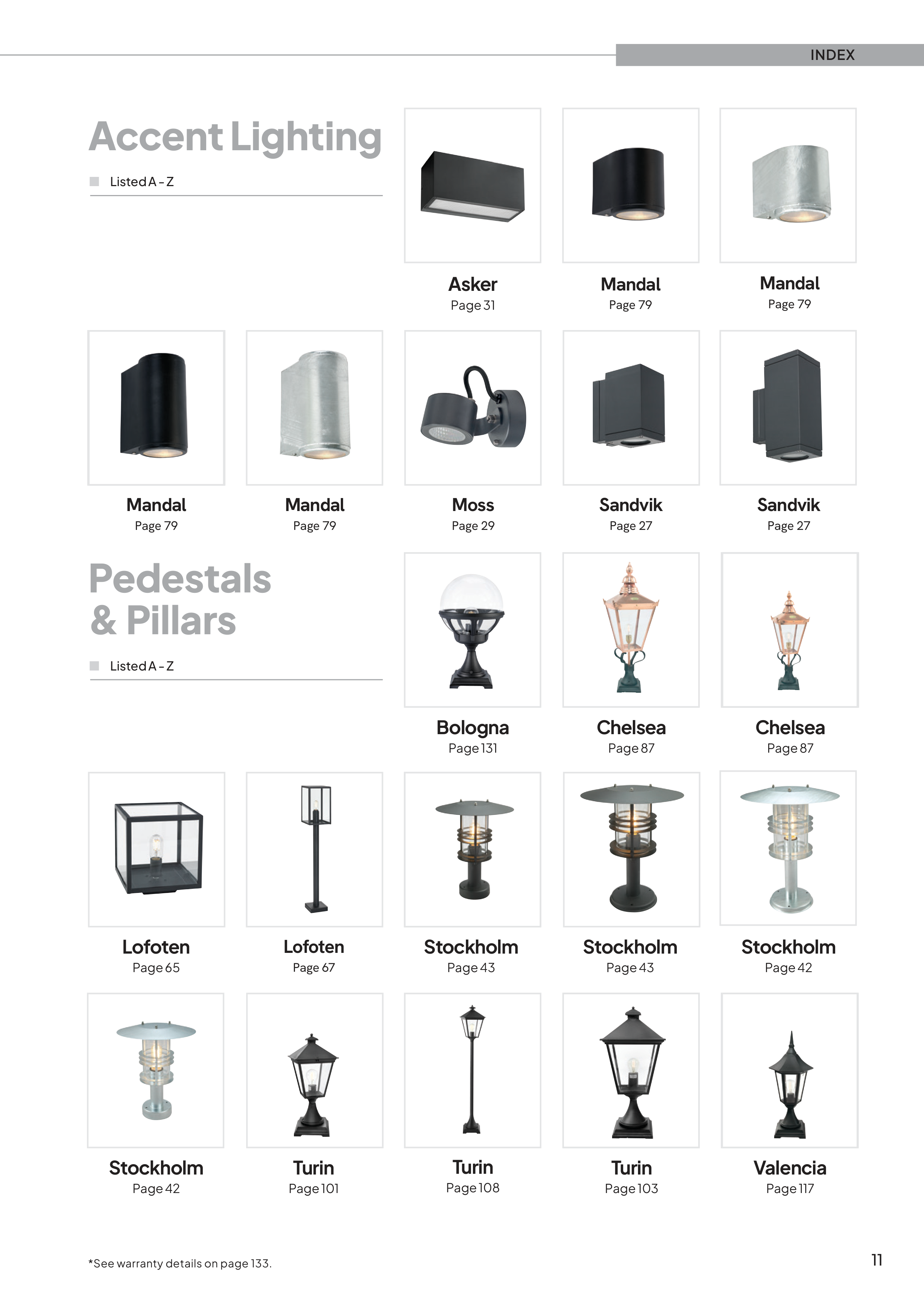 INDEX

Accent Lighting

Listed A - Z

Asker
Page 31

Mandal
Page 79

Mandal
Page 79

Mandal
Page 79

Mandal
Page 79

Moss
Page 29

Sandvik
Page 27

Sandvik
Page 27

Pedestals & Pillars

Listed A - Z

Bologna
Page 131

Chelsea
Page 87

Chelsea
Page 87

Lofoten
Page 65

Lofoten
Page 67

Stockholm
Page 43

Stockholm
Page 43

Stockholm
Page 42

Stockholm
Page 42

Turin
Page 101

Turin
Page 108

Turin
Page 103

Valencia
Page 117

*See warranty details on page 133.

11